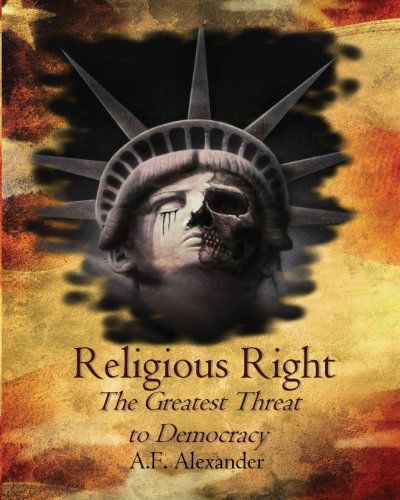 Religious Right
The Greatest Threat to Democracy
A.F. Alexander